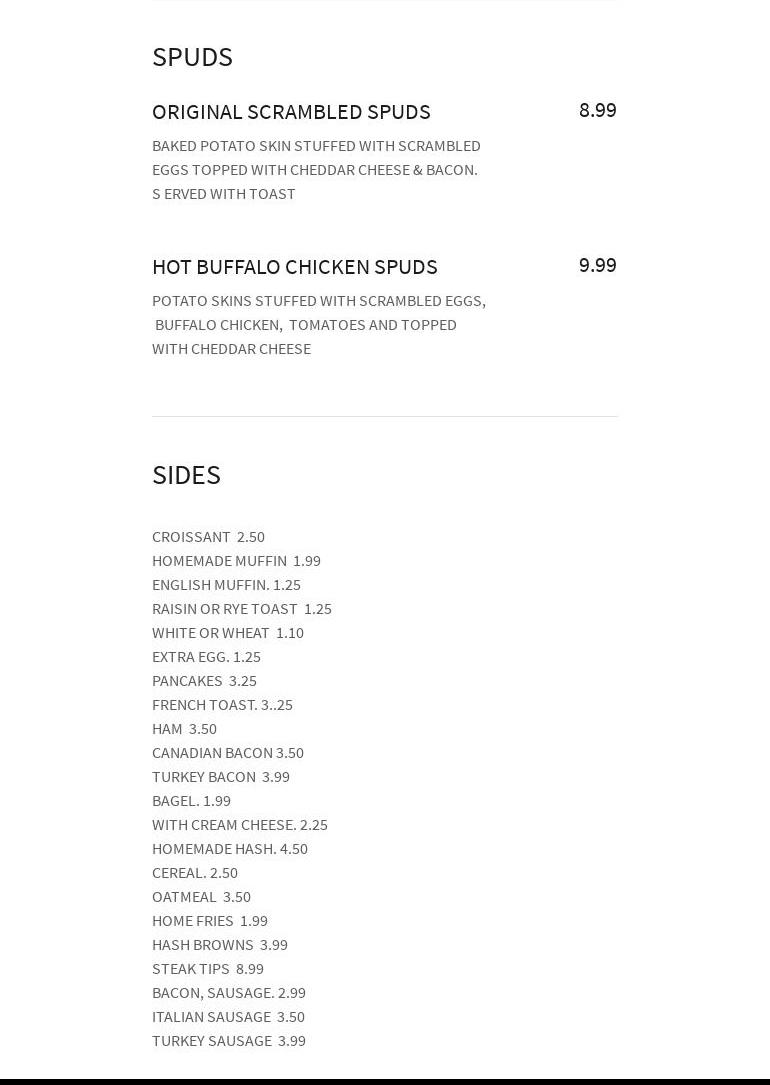 SPUDS

ORIGINAL SCRAMBLED SPUDS
8.99

BAKED POTATO SKIN STUFFED WITH SCRAMBLED EGGS TOPPED WITH CHEDDAR CHEESE & BACON. S ERVED WITH TOAST

HOT BUFFALO CHICKEN SPUDS
9.99

POTATO SKINS STUFFED WITH SCRAMBLED EGGS, BUFFALO CHICKEN, TOMATOES AND TOPPED WITH CHEDDAR CHEESE

SIDES

CROISSANT 2.50
HOMEMADE MUFFIN 1.99
ENGLISH MUFFIN. 1.25
RAISIN OR RYE TOAST 1.25
WHITE OR WHEAT 1.10
EXTRA EGG. 1.25
PANCAKES 3.25
FRENCH TOAST. 3..25
HAM 3.50
CANADIAN BACON 3.50
TURKEY BACON 3.99
BAGEL. 1.99
WITH CREAM CHEESE. 2.25
HOMEMADE HASH. 4.50
CEREAL. 2.50
OATMEAL 3.50
HOME FRIES 1.99
HASH BROWNS 3.99
STEAK TIPS 8.99
BACON, SAUSAGE. 2.99
ITALIAN SAUSAGE 3.50
TURKEY SAUSAGE 3.99